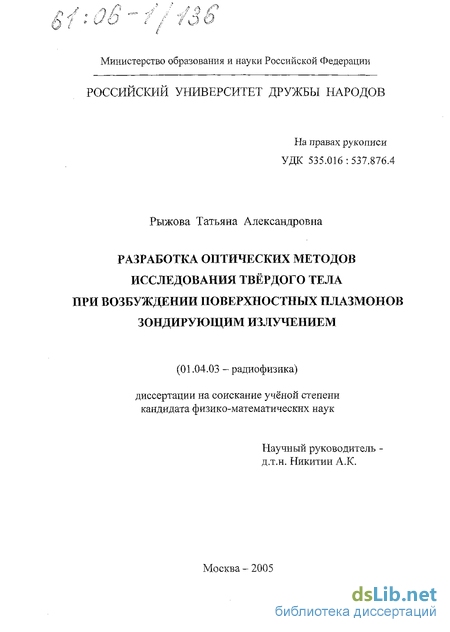 61:06-1/136

Министерство образования и науки Российской Федерации

РОССИЙСКИЙ УНИВЕРСИТЕТ ДРУЖБЫ НАРОДОВ

На правах рукописи
УДК 535.016 : 537.876.4

Рыжова Татьяна Александровна

РАЗРАБОТКА ОПТИЧЕСКИХ МЕТОДОВ ИССЛЕДОВАНИЯ ТВЁРДОГО ТЕЛА ПРИ ВОЗБУЖДЕНИИ ПОВЕРХНОСТНЫХ ПЛАЗМОНОВ ЗОНДИРУЮЩИМ ИЗЛУЧЕНИЕМ

(01.04.03 – радиофизика)

диссертации на соискание учёной степени кандидата физико-математических наук

Научный руководитель - д.т.н. Никитин А.К.

Москва – 2005

dsLib.net
библиотека диссертаций